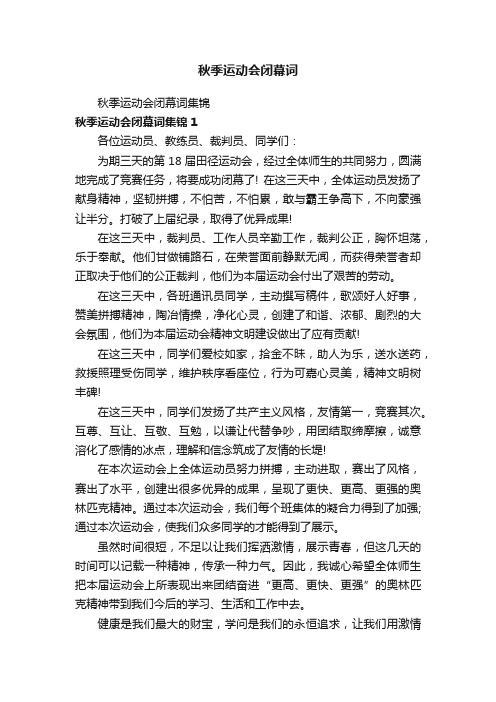 秋季运动会闭幕词

秋季运动会闭幕词集锦

秋季运动会闭幕词集锦 1

各位运动员、教练员、裁判员、同学们：

为期三天的第 18 届田径运动会，经过全体师生的共同努力，圆满地完成了竞赛任务，将要成功闭幕了！在这三天中，全体运动员发扬了献身精神，坚韧拼搏，不怕苦，不怕累，敢与霸王争高下，不向豪强让半分。打破了上届纪录，取得了优异成果!

在这三天中，裁判员、工作人员辛勤工作，裁判公正，胸怀坦荡，乐于奉献。他们甘做铺路石，在荣誉面前静默无闻，而获得荣誉者却正取决于他们的公正裁判，他们为本届运动会付出了艰苦的劳动。

在这三天中，各班通讯员同学，主动撰写稿件，歌颂好人好事，赞美拼搏精神，陶冶情操，净化心灵，创建了和谐、浓郁、剧烈的大会氛围，他们为本届运动会精神文明建设做出了应有贡献!

在这三天中，同学们爱校如家，拾金不昧，助人为乐，送水送药，救援照理受伤同学，维护秩序看座位，行为可嘉心灵美，精神文明树丰碑!

在这三天中，同学们发扬了共产主义风格，友情第一，竞赛其次。互尊、互让、互敬、互勉，以谦让代替争吵，用团结取缔摩擦，诚意溶化了感情的冰点，理解和信念筑成了友情的长堤!

在本次运动会上全体运动员努力拼搏，主动进取，赛出了风格，赛出了水平，创建出很多优异的成果，呈现了更快、更高、更强的奥林匹克精神。通过本次运动会，我们每个班集体的凝合力得到了加强;通过本次运动会，使我们众多同学的才能得到了展示。

虽然时间很短，不足以让我们挥洒激情，展示青春，但这几天的时间可以记载一种精神，传承一种力气。因此，我诚心希望全体师生把本届运动会上所表现出来团结奋进“更高、更快、更强”的奥林匹克精神带到我们今后的学习、生活和工作中去。

健康是我们最大的财宝，学问是我们的永恒追求，让我们用激情